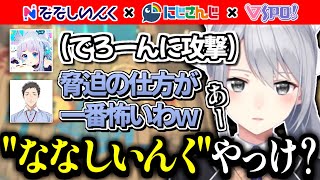 ななしいんく × にじさんじ × VSPO!

(でろーんに攻撃)

脅迫の仕方が一番怖いわw

あー

"ななしいんく"やっけ?